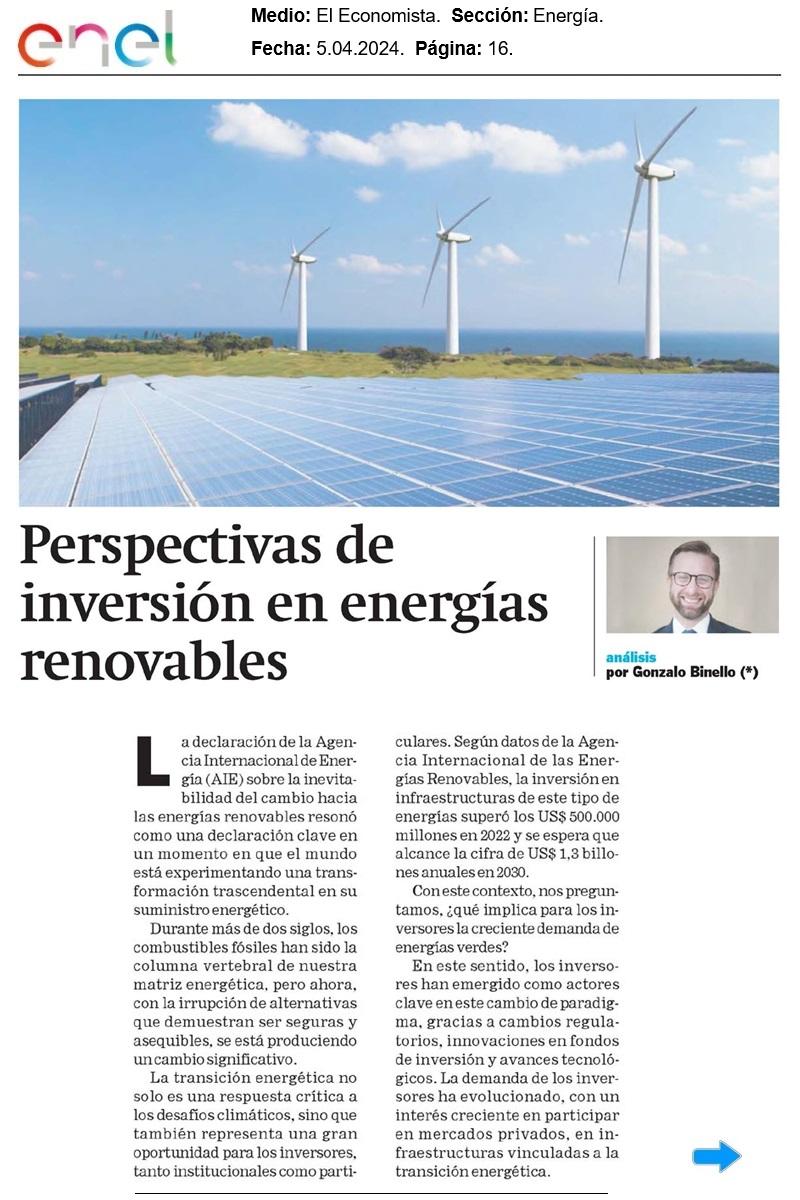 enel

Medio: El Economista. Sección: Energía.
Fecha: 5.04.2024. Página: 16.

Perspectivas de inversión en energías renovables

análisis
por Gonzalo Binello (*)

La declaración de la Agencia Internacional de Energía (AIE) sobre la inevitabilidad del cambio hacia las energías renovables resonó como una declaración clave en un momento en que el mundo está experimentando una transformación trascendental en su suministro energético.

Durante más de dos siglos, los combustibles fósiles han sido la columna vertebral de nuestra matriz energética, pero ahora, con la irrupción de alternativas que demuestran ser seguras y asequibles, se está produciendo un cambio significativo.

La transición energética no solo es una respuesta crítica a los desafíos climáticos, sino que también representa una gran oportunidad para los inversores, tanto institucionales como particulares. Según datos de la Agencia Internacional de las Energías Renovables, la inversión en infraestructuras de este tipo de energías superó los US$ 500.000 millones en 2022 y se espera que alcance la cifra de US$ 1,3 billones anuales en 2030.

Con este contexto, nos preguntamos, ¿qué implica para los inversores la creciente demanda de energías verdes?

En este sentido, los inversores han emergido como actores clave en este cambio de paradigma, gracias a cambios regulatorios, innovaciones en fondos de inversión y avances tecnológicos. La demanda de los inversores ha evolucionado, con un interés creciente en participar en mercados privados, en infraestructuras vinculadas a la transición energética.